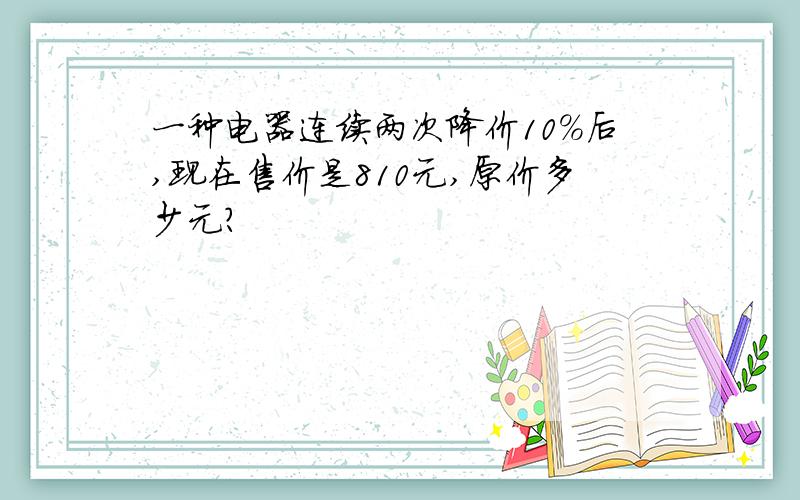 一种电器连续两次降价10%后,现在售价是810元,原价多少元?